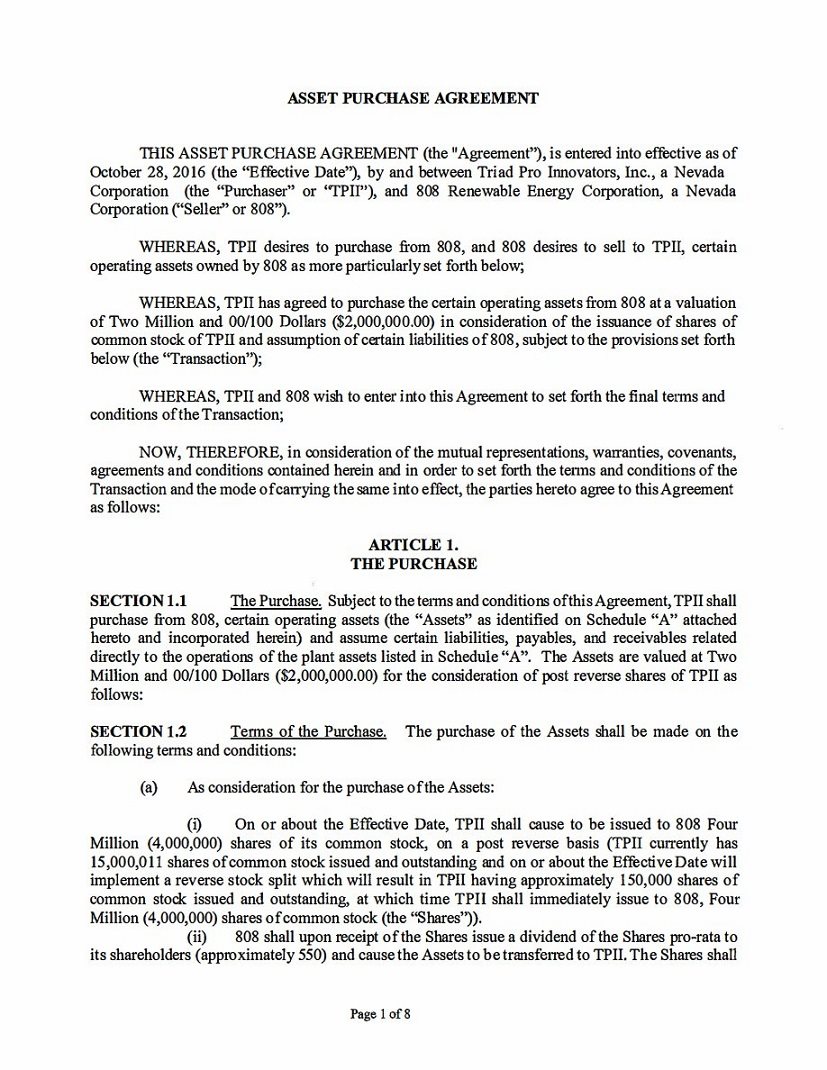 ASSET PURCHASE AGREEMENT

THIS ASSET PURCHASE AGREEMENT (the "Agreement"), is entered into effective as of October 28, 2016 (the "Effective Date"), by and between Triad Pro Innovators, Inc., a Nevada Corporation (the "Purchaser" or "TPII"), and 808 Renewable Energy Corporation, a Nevada Corporation ("Seller" or 808").

WHEREAS, TPII desires to purchase from 808, and 808 desires to sell to TPII, certain operating assets owned by 808 as more particularly set forth below;

WHEREAS, TPII has agreed to purchase the certain operating assets from 808 at a valuation of Two Million and 00/100 Dollars ($2,000,000.00) in consideration of the issuance of shares of common stock of TPII and assumption of certain liabilities of 808, subject to the provisions set forth below (the "Transaction");

WHEREAS, TPII and 808 wish to enter into this Agreement to set forth the final terms and conditions of the Transaction;

NOW, THEREFORE, in consideration of the mutual representations, warranties, covenants, agreements and conditions contained herein and in order to set forth the terms and conditions of the Transaction and the mode of carrying the same into effect, the parties hereto agree to this Agreement as follows:

ARTICLE 1.
THE PURCHASE

SECTION 1.1 The Purchase. Subject to the terms and conditions of this Agreement, TPII shall purchase from 808, certain operating assets (the "Assets" as identified on Schedule "A" attached hereto and incorporated herein) and assume certain liabilities, payables, and receivables related directly to the operations of the plant assets listed in Schedule "A". The Assets are valued at Two Million and 00/100 Dollars ($2,000,000.00) for the consideration of post reverse shares of TPII as follows:

SECTION 1.2 Terms of the Purchase. The purchase of the Assets shall be made on the following terms and conditions:

(a) As consideration for the purchase of the Assets:

(i) On or about the Effective Date, TPII shall cause to be issued to 808 Four Million (4,000,000) shares of its common stock, on a post reverse basis (TPII currently has 15,000,011 shares of common stock issued and outstanding and on or about the Effective Date will implement a reverse stock split which will result in TPII having approximately 150,000 shares of common stock issued and outstanding, at which time TPII shall immediately issue to 808, Four Million (4,000,000) shares of common stock (the "Shares")).

(ii) 808 shall upon receipt of the Shares issue a dividend of the Shares pro-rata to its shareholders (approximately 550) and cause the Assets to be transferred to TPII. The Shares shall

Page 1 of 8